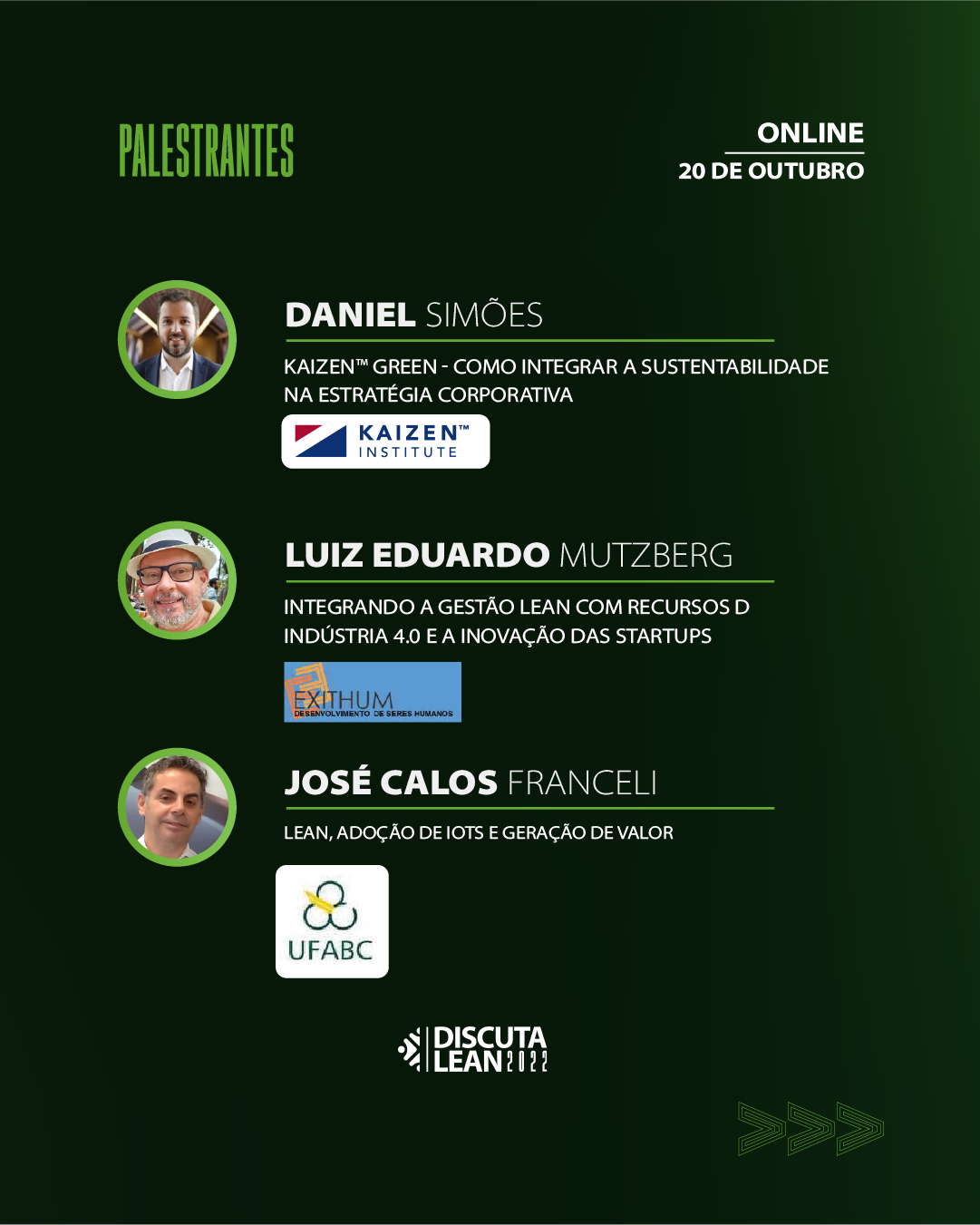 PALESTRANTES

ONLINE
20 DE OUTUBRO

DANIEL SIMÕES

KAIZEN™ GREEN - COMO INTEGRAR A SUSTENTABILIDADE NA ESTRATÉGIA CORPORATIVA

KAIZEN™
INSTITUTE

LUIZ EDUARDO MUTZBERG

INTEGRANDO A GESTÃO LEAN COM RECURSOS D INDÚSTRIA 4.0 E A INOVAÇÃO DAS STARTUPS

EXITHUM
DESENVOLVIMENTO DE SERES HUMANOS

JOSÉ CALOS FRANCELI

LEAN, ADOÇÃO DE IOTS E GERAÇÃO DE VALOR

UFABC

DISCUTA
LEAN 2022